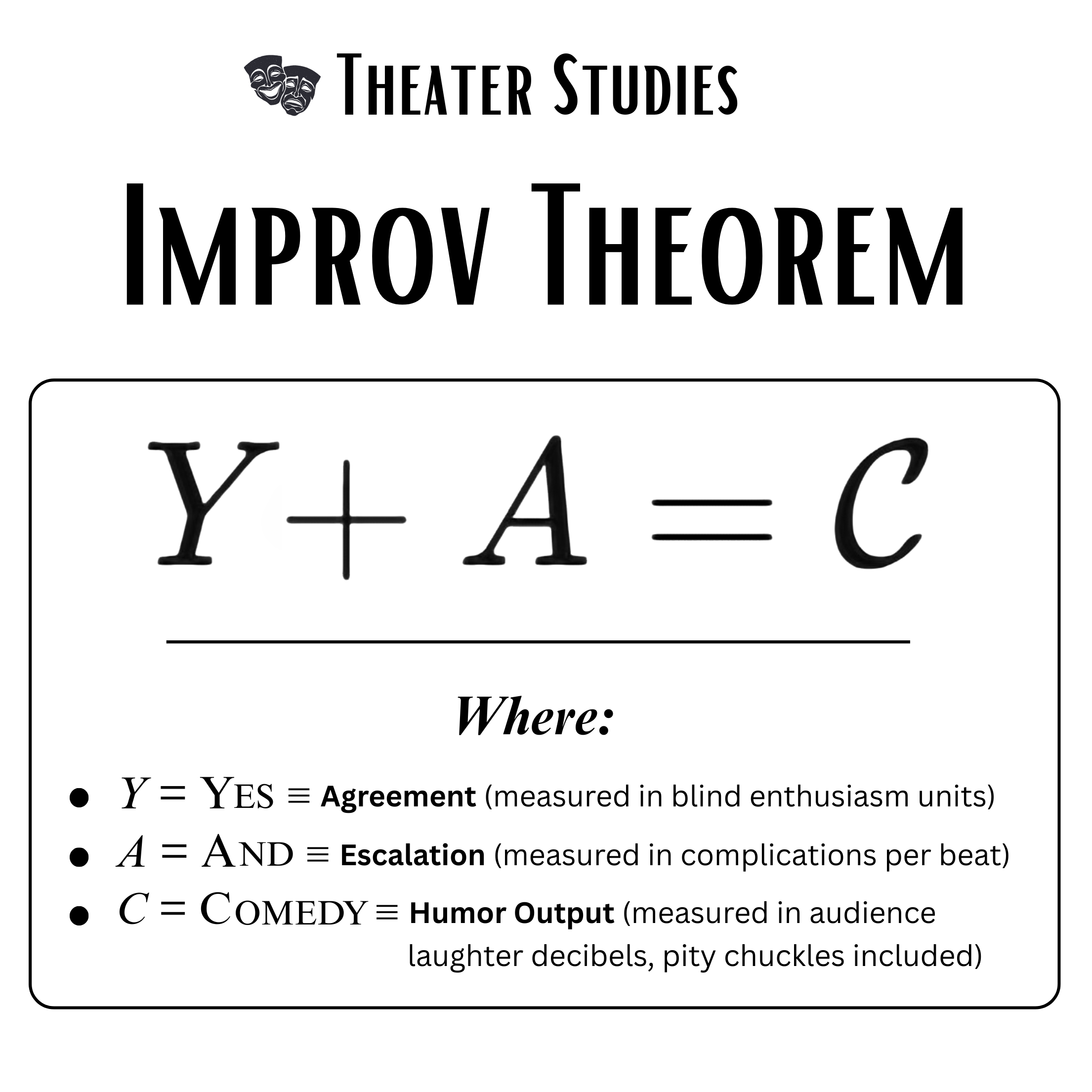 Theater Studies

Improv Theorem

$Y + A = C$

Where:

• $Y = \text{Yes} \equiv$ Agreement (measured in blind enthusiasm units)
• $A = \text{And} \equiv$ Escalation (measured in complications per beat)
• $C = \text{Comedy} \equiv$ Humor Output (measured in audience laughter decibels, pity chuckles included)